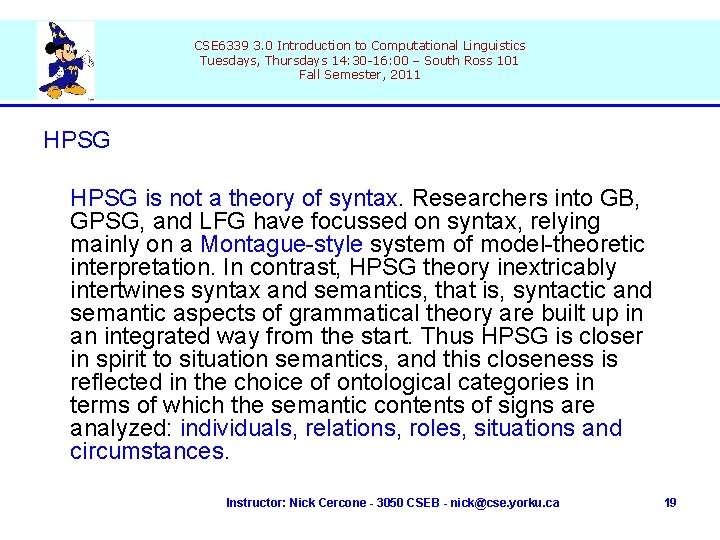 CSE6339 3.0 Introduction to Computational Linguistics
Tuesdays, Thursdays 14:30-16:00 – South Ross 101
Fall Semester, 2011

HPSG

HPSG is not a theory of syntax. Researchers into GB, GPSG, and LFG have focussed on syntax, relying mainly on a Montague-style system of model-theoretic interpretation. In contrast, HPSG theory inextricably intertwines syntax and semantics, that is, syntactic and semantic aspects of grammatical theory are built up in an integrated way from the start. Thus HPSG is closer in spirit to situation semantics, and this closeness is reflected in the choice of ontological categories in terms of which the semantic contents of signs are analyzed: individuals, relations, roles, situations and circumstances.

Instructor: Nick Cercone - 3050 CSEB - nick@cse.yorku.ca 19